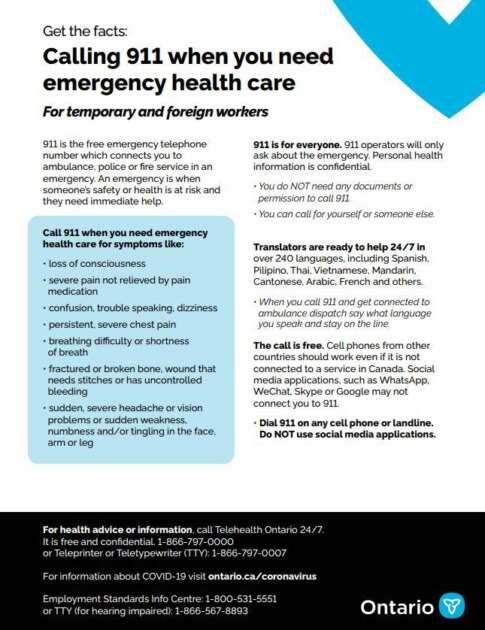 Get the facts:

Calling 911 when you need emergency health care

For temporary and foreign workers

911 is the free emergency telephone number which connects you to ambulance, police or fire service in an emergency. An emergency is when someone's safety or health is at risk and they need immediate help.

Call 911 when you need emergency health care for symptoms like:

• loss of consciousness
• severe pain not relieved by pain medication
• confusion, trouble speaking, dizziness
• persistent, severe chest pain
• breathing difficulty or shortness of breath
• fractured or broken bone, wound that needs stitches or has uncontrolled bleeding
• sudden, severe headache or vision problems or sudden weakness, numbness and/or tingling in the face, arm or leg

911 is for everyone. 911 operators will only ask about the emergency. Personal health information is confidential.

• You do NOT need any documents or permission to call 911.
• You can call for yourself or someone else.

Translators are ready to help 24/7 in over 240 languages, including Spanish, Pilipino, Thai, Vietnamese, Mandarin, Cantonese, Arabic, French and others.

• When you call 911 and get connected to ambulance dispatch say what language you speak and stay on the line.

The call is free. Cell phones from other countries should work even if it is not connected to a service in Canada. Social media applications, such as WhatsApp, WeChat, Skype or Google may not connect you to 911.

• Dial 911 on any cell phone or landline. Do NOT use social media applications.

For health advice or information, call Telehealth Ontario 24/7. It is free and confidential. 1-866-797-0000 or Teleprinter or Teletypewriter (TTY): 1-866-797-0007

For information about COVID-19 visit ontario.ca/coronavirus

Employment Standards Info Centre: 1-800-531-5551 or TTY (for hearing impaired): 1-866-567-8893

Ontario